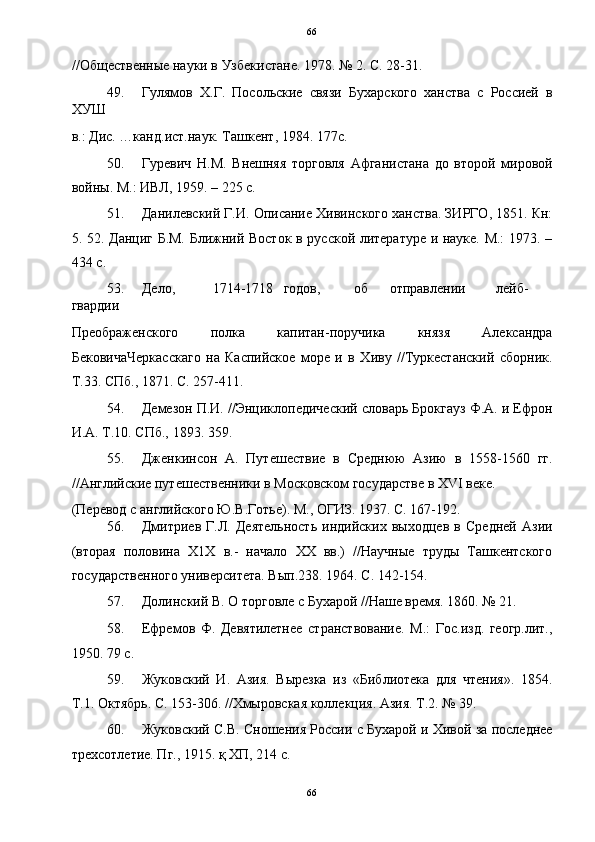 66

//Общественные науки в Узбекистане. 1978. № 2. С. 28-31.

49. Гулямов Х.Г. Посольские связи Бухарского ханства с Россией в ХУШ

в.: Дис. …канд.ист.наук. Ташкент, 1984. 177с.

50. Гуревич Н.М. Внешняя торговля Афганистана до второй мировой войны. М.: ИВЛ, 1959. – 225 с.

51. Данилевский Г.И. Описание Хивинского ханства. ЗИРГО, 1851. Кн: 5. 52. Данциг Б.М. Ближний Восток в русской литературе и науке. М.: 1973. – 434 с.

53. Дело, 1714-1718 годов, об отправлении лейб-гвардии

Преображенского полка капитан-поручика князя Александра БековичаЧеркасскаго на Каспийское море и в Хиву //Туркестанский сборник. Т.33. СПб., 1871. С. 257-411.

54. Демезон П.И. //Энциклопедический словарь Брокгауз Ф.А. и Ефрон И.А. Т.10. СПб., 1893. 359.

55. Дженкинсон А. Путешествие в Среднюю Азию в 1558-1560 гг. //Английские путешественники в Московском государстве в XVI веке.

(Перевод с английского Ю.В.Готье). М., ОГИЗ. 1937. С. 167-192.

56. Дмитриев Г.Л. Деятельность индийских выходцев в Средней Азии (вторая половина Х1Х в.- начало ХХ вв.) //Научные труды Ташкентского государственного университета. Вып.238. 1964. С. 142-154.

57. Долинский В. О торговле с Бухарой //Наше время. 1860. № 21.

58. Ефремов Ф. Девятилетнее странствование. М.: Гос.изд. геогр.лит., 1950. 79 с.

59. Жуковский И. Азия. Вырезка из «Библиотека для чтения». 1854. Т.1. Октябрь. С. 153-306. //Хмыровская коллекция. Азия. Т.2. № 39.

60. Жуковский С.В. Сношения России с Бухарой и Хивой за последнее трехсотлетие. Пг., 1915. қ ХП, 214 с.

66